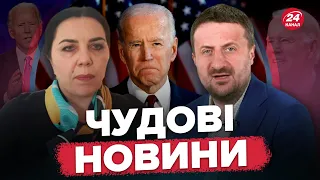 24 КАНАЛ

ЧУДОВІ
НОВИНИ